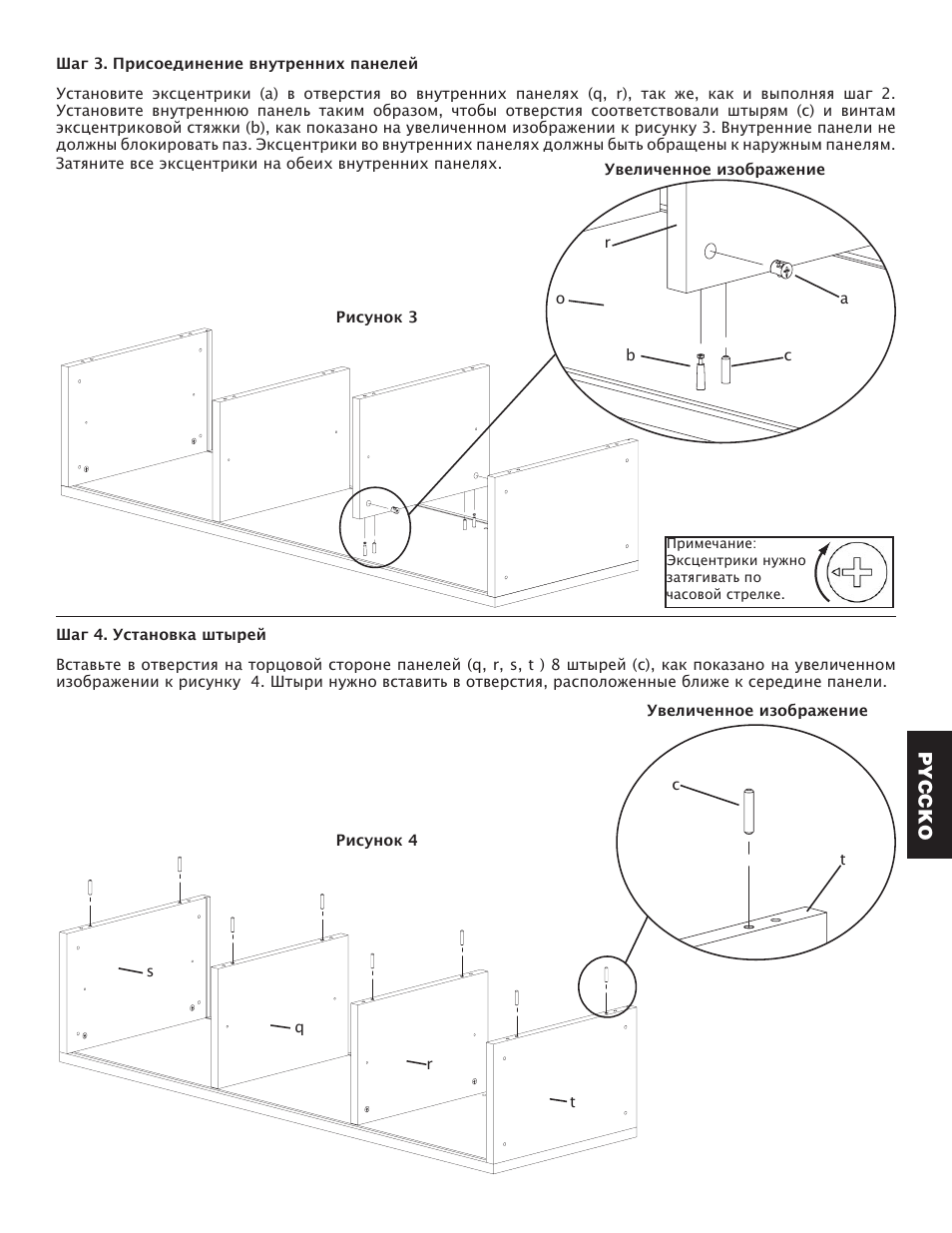 Шаг 3. Присоединение внутренних панелей

Установите эксцентрики (a) в отверстия во внутренних панелях (q, r), так же, как и выполняя шаг 2. Установите внутреннюю панель таким образом, чтобы отверстия соответствовали штырям (c) и винтам эксцентриковой стяжки (b), как показано на увеличенном изображении к рисунку 3. Внутренние панели не должны блокировать паз. Эксцентрики во внутренних панелях должны быть обращены к наружным панелям. Затяните все эксцентрики на обеих внутренних панелях.

Увеличенное изображение

r

o

a

b

c

Рисунок 3

Примечание:
Эксцентрики нужно затягивать по часовой стрелке.

Шаг 4. Установка штырей

Вставьте в отверстия на торцовой стороне панелей (q, r, s, t ) 8 штырей (c), как показано на увеличенном изображении к рисунку 4. Штыри нужно вставить в отверстия, расположенные ближе к середине панели.

Увеличенное изображение

c

t

Рисунок 4

s

q

r

t

РУССКО